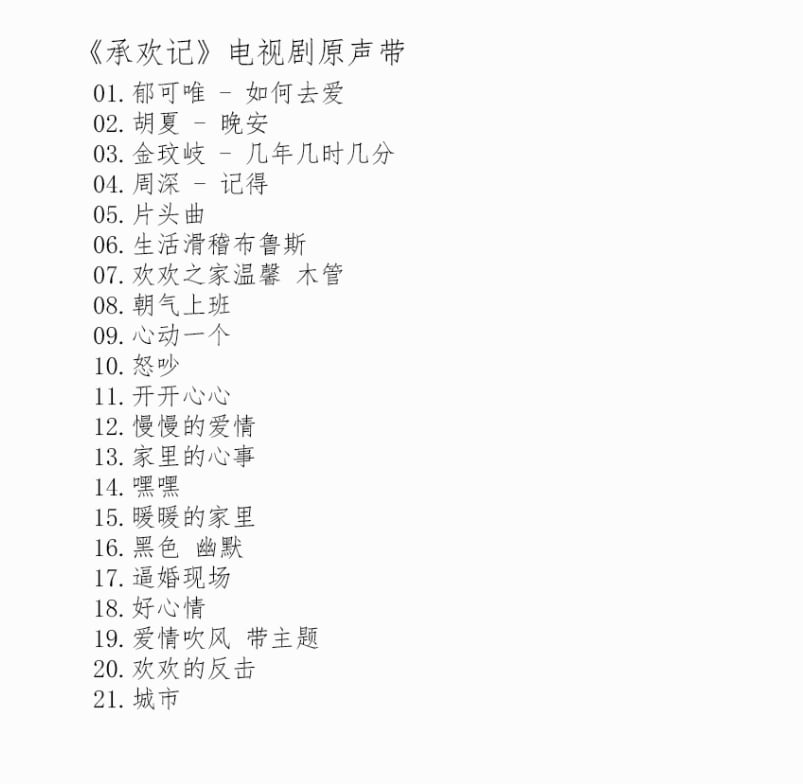 《承欢记》电视剧原声带

01.郁可唯 - 如何去爱
02.胡夏 - 晚安
03.金玟岐 - 几年几时几分
04.周深 - 记得
05.片头曲
06.生活滑稽布鲁斯
07.欢欢之家温馨 木管
08.朝气上班
09.心动一个
10.怒吵
11.开开心心
12.慢慢的爱情
13.家里的心事
14.嘿嘿
15.暖暖的家里
16.黑色 幽默
17.逼婚现场
18.好心情
19.爱情吹风 带主题
20.欢欢的反击
21.城市